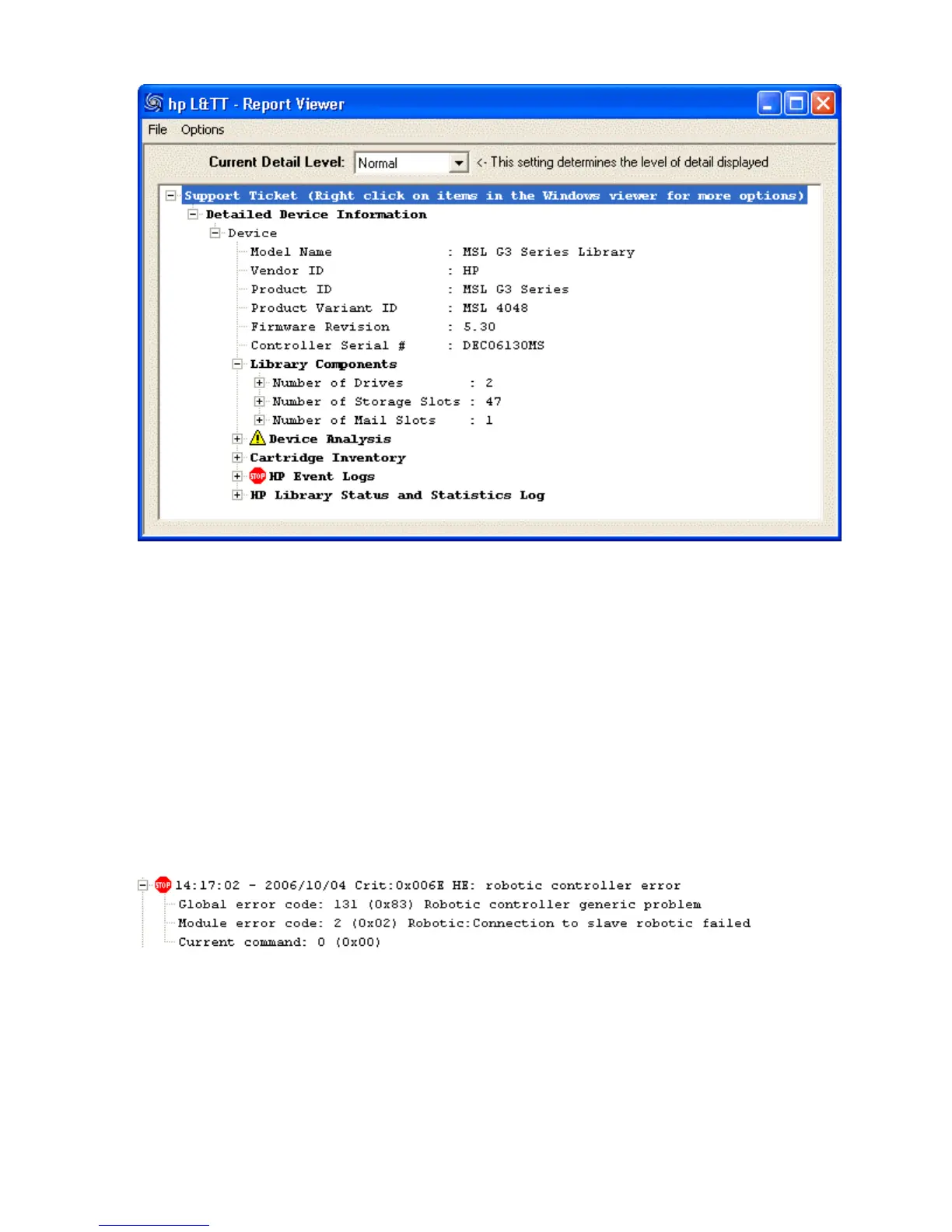 hp L&TT - Report Viewer

File Options

Current Detail Level: Normal <- This setting determines the level of detail displayed

Support Ticket (Right click on items in the Windows viewer for more options)
Detailed Device Information
Device
Model Name : MSL G3 Series Library
Vendor ID : HP
Product ID : MSL G3 Series
Product Variant ID : MSL 4048
Firmware Revision : 5.30
Controller Serial # : DEC06130MS
Library Components
Number of Drives : 2
Number of Storage Slots : 47
Number of Mail Slots : 1
Device Analysis
Cartridge Inventory
STOP HP Event Logs
HP Library Status and Statistics Log

STOP 14:17:02 - 2006/10/04 Crit:0x006E HE: robotic controller error
Global error code: 131 (0x83) Robotic controller generic problem
Module error code: 2 (0x02) Robotic:Connection to slave robotic failed
Current command: 0 (0x00)